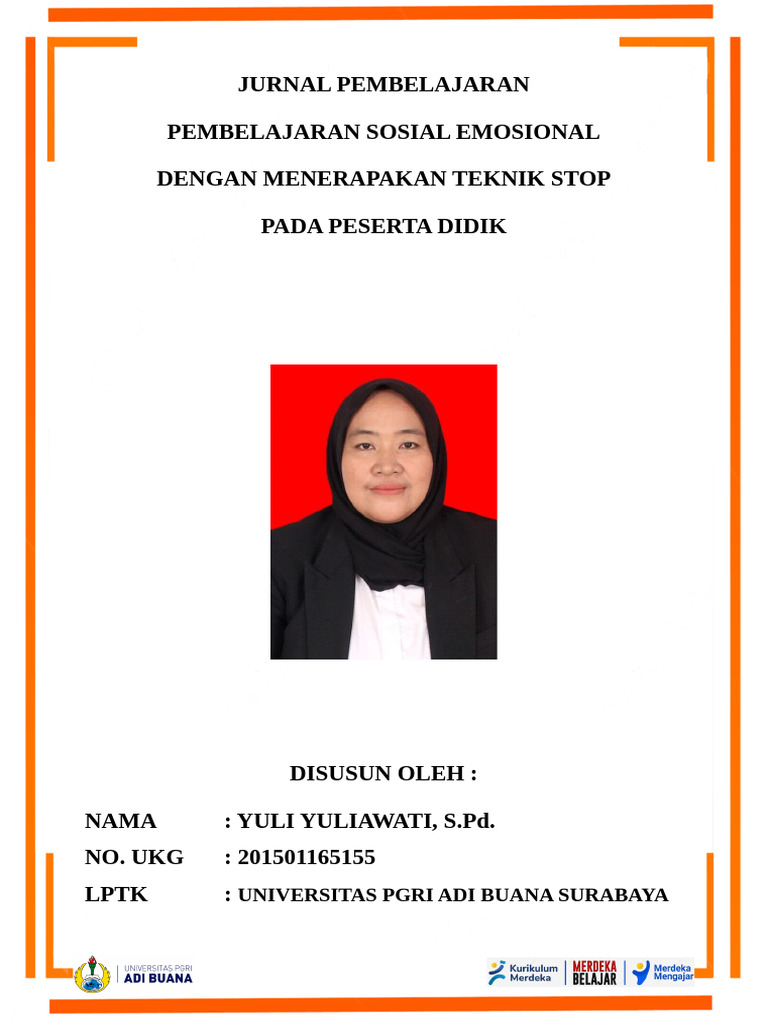 JURNAL PEMBELAJARAN

PEMBELAJARAN SOSIAL EMOSIONAL

DENGAN MENERAPAKAN TEKNIK STOP

PADA PESERTA DIDIK

DISUSUN OLEH :

NAMA : YULI YULIAWATI, S.Pd.

NO. UKG : 201501165155

LPTK : UNIVERSITAS PGRI ADI BUANA SURABAYA

UNIVERSITAS PGRI ADI BUANA

Kurikulum Merdeka MERDEKA BELAJAR Merdeka Mengajar